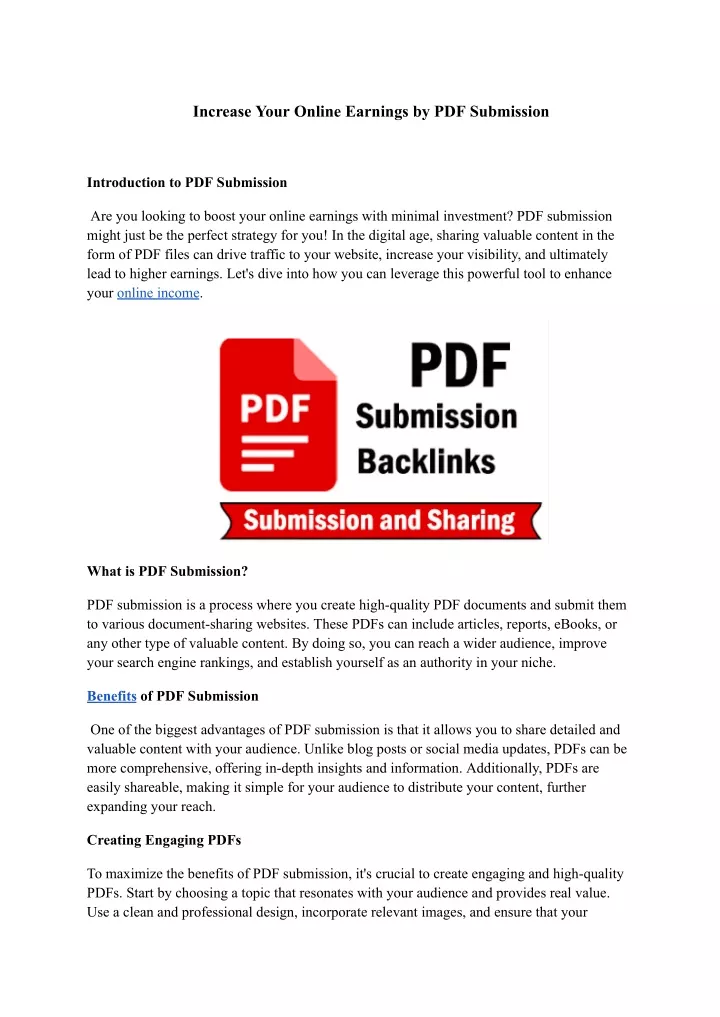 Increase Your Online Earnings by PDF Submission

Introduction to PDF Submission

Are you looking to boost your online earnings with minimal investment? PDF submission might just be the perfect strategy for you! In the digital age, sharing valuable content in the form of PDF files can drive traffic to your website, increase your visibility, and ultimately lead to higher earnings. Let's dive into how you can leverage this powerful tool to enhance your online income.

PDF

PDF
Submission
Backlinks

Submission and Sharing

What is PDF Submission?

PDF submission is a process where you create high-quality PDF documents and submit them to various document-sharing websites. These PDFs can include articles, reports, eBooks, or any other type of valuable content. By doing so, you can reach a wider audience, improve your search engine rankings, and establish yourself as an authority in your niche.

Benefits of PDF Submission

One of the biggest advantages of PDF submission is that it allows you to share detailed and valuable content with your audience. Unlike blog posts or social media updates, PDFs can be more comprehensive, offering in-depth insights and information. Additionally, PDFs are easily shareable, making it simple for your audience to distribute your content, further expanding your reach.

Creating Engaging PDFs

To maximize the benefits of PDF submission, it's crucial to create engaging and high-quality PDFs. Start by choosing a topic that resonates with your audience and provides real value. Use a clean and professional design, incorporate relevant images, and ensure that your